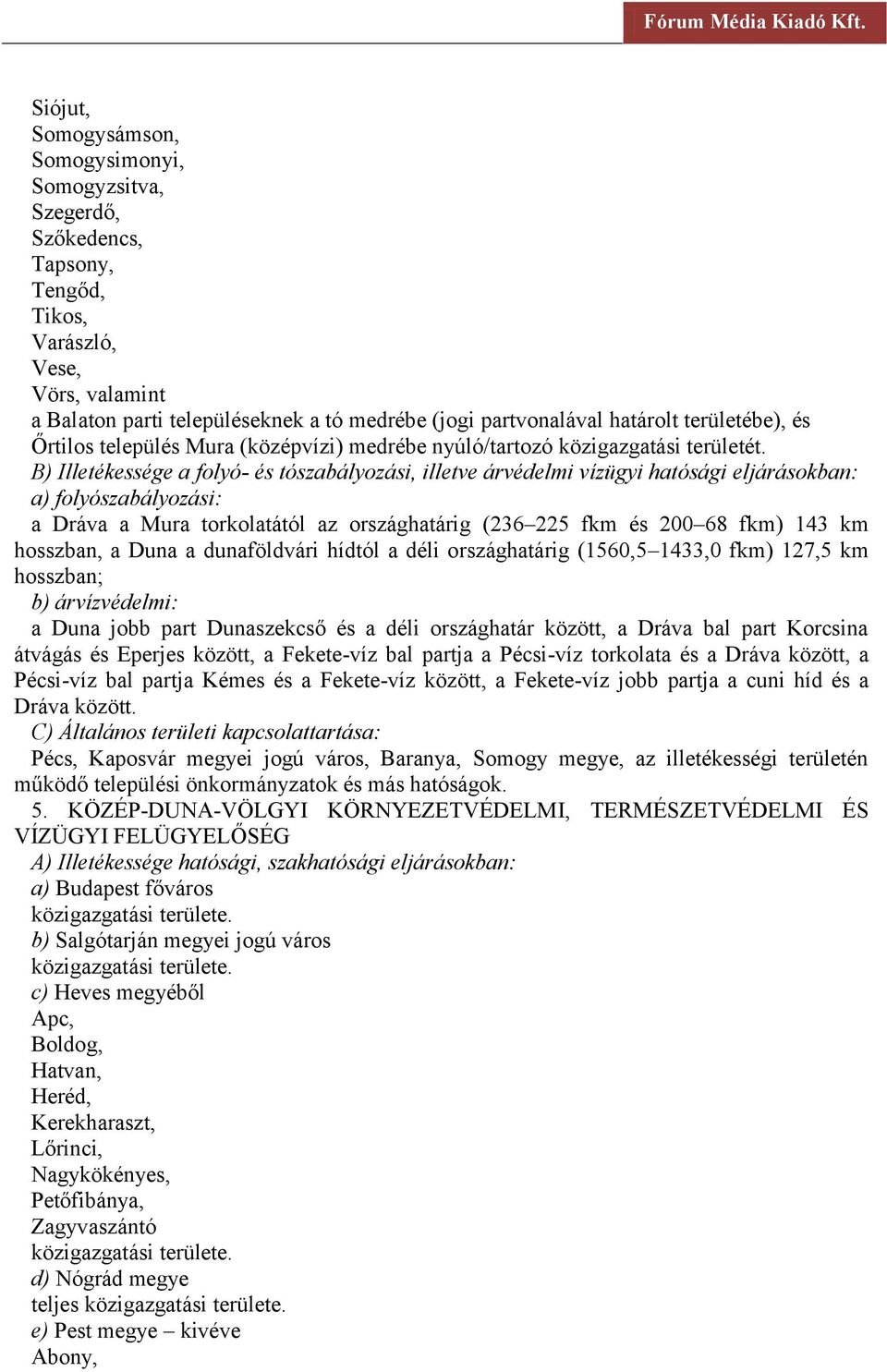 Fórum Média Kiadó Kft.

Siójut,
Somogysámson,
Somogysimonyi,
Somogyzsitva,
Szegerdő,
Szőkedencs,
Tapsony,
Tengőd,
Tikos,
Varászló,
Vese,
Vörs, valamint
a Balaton parti településeknek a tó medrébe (jogi partvonalával határolt területébe), és Őrtilos település Mura (középvízi) medrébe nyúló/tartozó közigazgatási területét.

B) Illetékessége a folyó- és tószabályozási, illetve árvédelmi vízügyi hatósági eljárásokban:
a) folyószabályozási:
a Dráva a Mura torkolatától az országhatárig (236–225 fkm és 200–68 fkm) 143 km hosszban, a Duna a dunaföldvári hídtól a déli országhatárig (1560,5–1433,0 fkm) 127,5 km hosszban;
b) árvízvédelmi:
a Duna jobb part Dunaszekcső és a déli országhatár között, a Dráva bal part Korcsina átvágás és Eperjes között, a Fekete-víz bal partja a Pécsi-víz torkolata és a Dráva között, a Pécsi-víz bal partja Kémes és a Fekete-víz között, a Fekete-víz jobb partja a cuni híd és a Dráva között.
C) Általános területi kapcsolattartása:
Pécs, Kaposvár megyei jogú város, Baranya, Somogy megye, az illetékességi területén működő települési önkormányzatok és más hatóságok.
5. KÖZÉP-DUNA-VÖLGYI KÖRNYEZETVÉDELMI, TERMÉSZETVÉDELMI ÉS VÍZÜGYI FELÜGYELŐSÉG
A) Illetékessége hatósági, szakhatósági eljárásokban:
a) Budapest főváros
közigazgatási területe.
b) Salgótarján megyei jogú város
közigazgatási területe.
c) Heves megyéből
Apc,
Boldog,
Hatvan,
Heréd,
Kerekharaszt,
Lőrinci,
Nagykökényes,
Petőfibánya,
Zagyvaszántó
közigazgatási területe.
d) Nógrád megye
teljes közigazgatási területe.
e) Pest megye – kivéve
Abony,